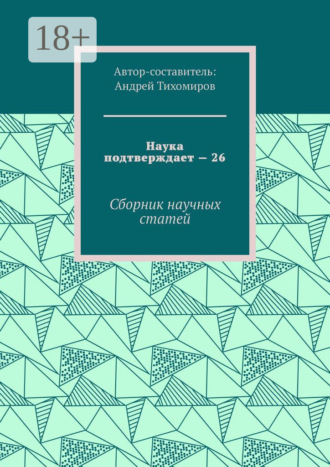 18+

Автор-составитель:
Андрей Тихомиров

Наука подтверждает — 26

Сборник научных статей